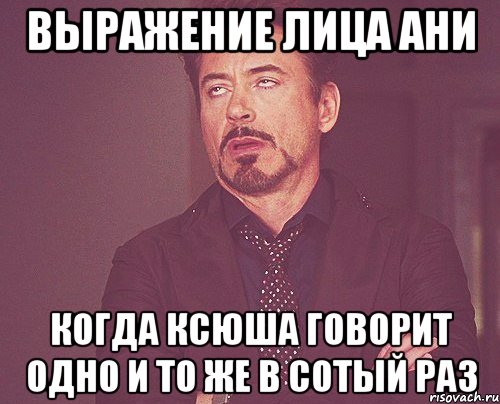 ВЫРАЖЕНИЕ ЛИЦА АНИ

КОГДА КСЮША ГОВОРИТ ОДНО И ТО ЖЕ В СОТЫЙ РАЗ

risovach.ru